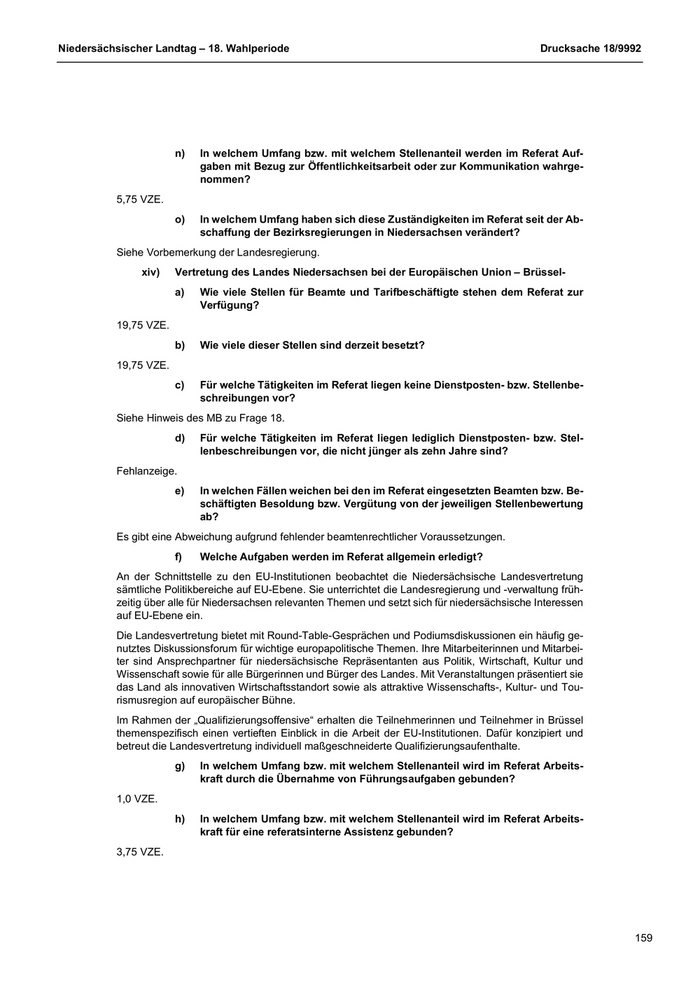 Niedersächsischer Landtag – 18. Wahlperiode Drucksache 18/9992

n) In welchem Umfang bzw. mit welchem Stellenanteil werden im Referat Aufgaben mit Bezug zur Öffentlichkeitsarbeit oder zur Kommunikation wahrgenommen?

5,75 VZE.

o) In welchem Umfang haben sich diese Zuständigkeiten im Referat seit der Abschaffung der Bezirksregierungen in Niedersachsen verändert?

Siehe Vorbemerkung der Landesregierung.

xiv) Vertretung des Landes Niedersachsen bei der Europäischen Union – Brüssel-

a) Wie viele Stellen für Beamte und Tarifbeschäftigte stehen dem Referat zur Verfügung?

19,75 VZE.

b) Wie viele dieser Stellen sind derzeit besetzt?

19,75 VZE.

c) Für welche Tätigkeiten im Referat liegen keine Dienstposten- bzw. Stellenbeschreibungen vor?

Siehe Hinweis des MB zu Frage 18.

d) Für welche Tätigkeiten im Referat liegen lediglich Dienstposten- bzw. Stellenbeschreibungen vor, die nicht jünger als zehn Jahre sind?

Fehlanzeige.

e) In welchen Fällen weichen bei den im Referat eingesetzten Beamten bzw. Beschäftigten Besoldung bzw. Vergütung von der jeweiligen Stellenbewertung ab?

Es gibt eine Abweichung aufgrund fehlender beamtenrechtlicher Voraussetzungen.

f) Welche Aufgaben werden im Referat allgemein erledigt?

An der Schnittstelle zu den EU-Institutionen beobachtet die Niedersächsische Landesvertretung sämtliche Politikbereiche auf EU-Ebene. Sie unterrichtet die Landesregierung und -verwaltung frühzeitig über alle für Niedersachsen relevanten Themen und setzt sich für niedersächsische Interessen auf EU-Ebene ein.

Die Landesvertretung bietet mit Round-Table-Gesprächen und Podiumsdiskussionen ein häufig genutztes Diskussionsforum für wichtige europapolitische Themen. Ihre Mitarbeiterinnen und Mitarbeiter sind Ansprechpartner für niedersächsische Repräsentanten aus Politik, Wirtschaft, Kultur und Wissenschaft sowie für alle Bürgerinnen und Bürger des Landes. Mit Veranstaltungen präsentiert sie das Land als innovativen Wirtschaftsstandort sowie als attraktive Wissenschafts-, Kultur- und Tourismusregion auf europäischer Bühne.

Im Rahmen der „Qualifizierungsoffensive“ erhalten die Teilnehmerinnen und Teilnehmer in Brüssel themenspezifisch einen vertieften Einblick in die Arbeit der EU-Institutionen. Dafür konzipiert und betreut die Landesvertretung individuell maßgeschneiderte Qualifizierungsaufenthalte.

g) In welchem Umfang bzw. mit welchem Stellenanteil wird im Referat Arbeitskraft durch die Übernahme von Führungsaufgaben gebunden?

1,0 VZE.

h) In welchem Umfang bzw. mit welchem Stellenanteil wird im Referat Arbeitskraft für eine referatsinterne Assistenz gebunden?

3,75 VZE.

159